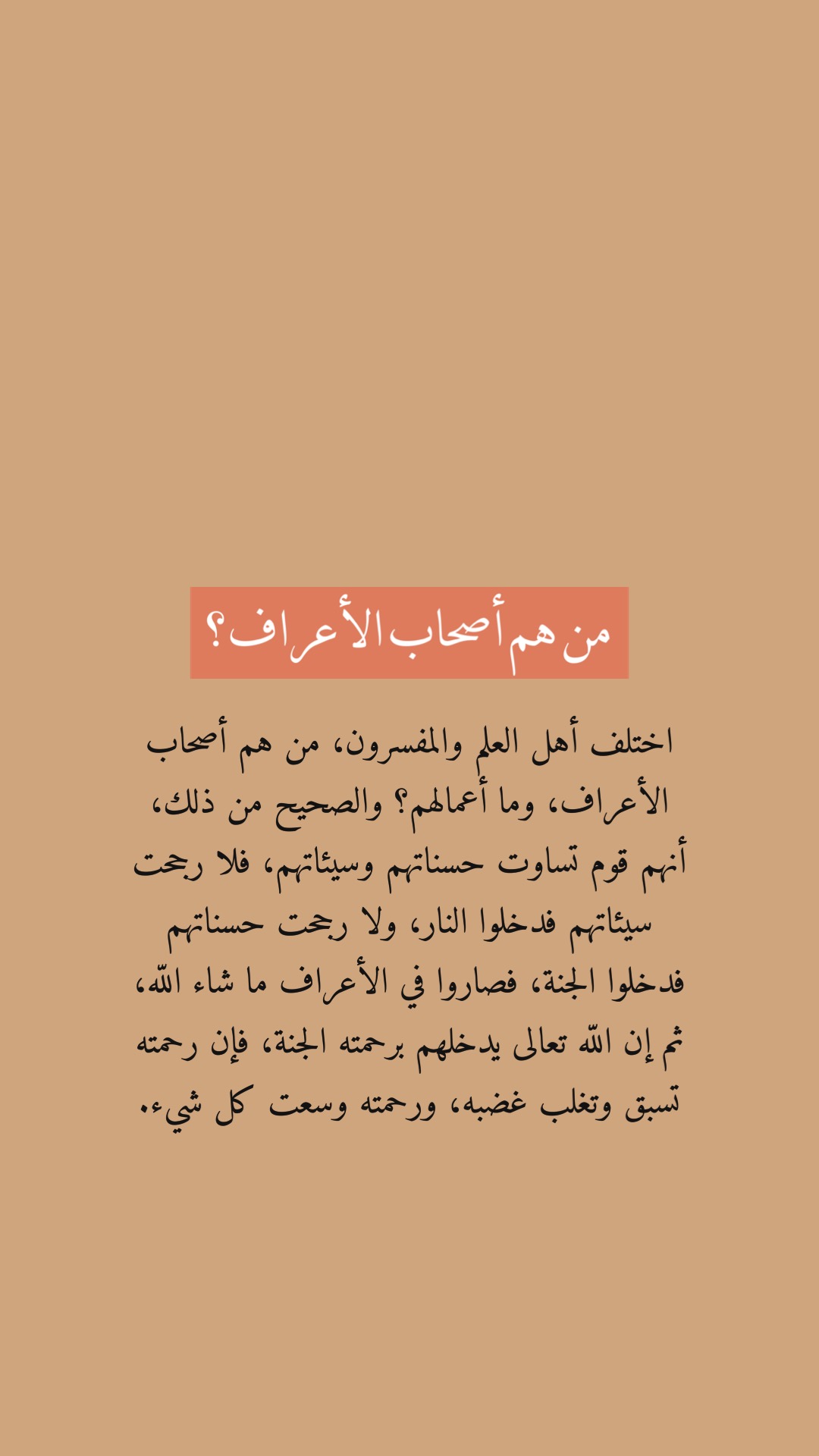 من هم أصحاب الأعراف؟

اختلف أهل العلم والمفسرون، من هم أصحاب الأعراف، وما أعمالهم؟ والصحيح من ذلك، أنهم قوم تساوت حسناتهم وسيئاتهم، فلا رجحت سيئاتهم فدخلوا النار، ولا رجحت حسناتهم فدخلوا الجنة، فصاروا في الأعراف ما شاء الله، ثم إن الله تعالى يدخلهم برحمته الجنة، فإن رحمته تسبق وتغلب غضبه، ورحمته وسعت كل شيء.